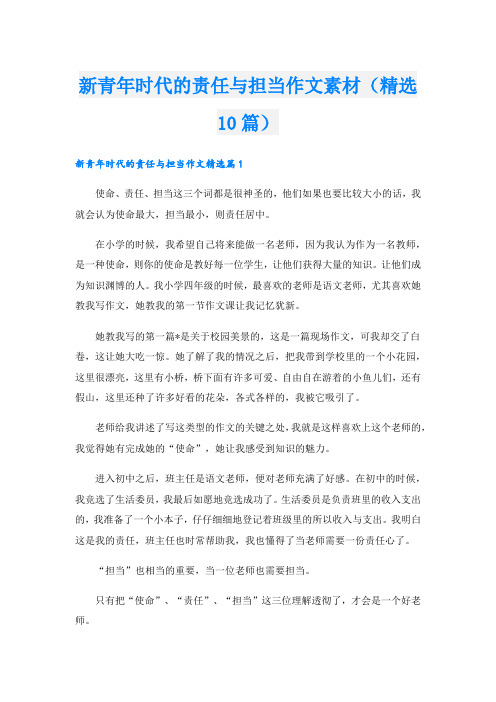 新青年时代的责任与担当作文素材（精选10篇）

新青年时代的责任与担当作文精选篇1

使命、责任、担当这三个词都是很神圣的，他们如果也要比较大小的话，我就会认为使命最大，担当最小，则责任居中。

在小学的时候，我希望自己将来能做一名老师，因为我认为作为一名教师，是一种使命，则你的使命是教好每一位学生，让他们获得大量的知识。让他们成为知识渊博的人。我小学四年级的时候，最喜欢的老师是语文老师，尤其喜欢她教我写作文，她教我的第一节作文课让我记忆犹新。

她教我写的第一篇*是关于校园美景的，这是一篇现场作文，可我却交了白卷，这让她大吃一惊。她了解了我的情况之后，把我带到学校里的一个小花园，这里很漂亮，这里有小桥，桥下面有许多可爱、自由自在游着的小鱼儿们，还有假山，这里还种了许多好看的花朵，各式各样的，我被它吸引了。

老师给我讲述了写这类型的作文的关键之处，我就是这样喜欢上这个老师的，我觉得她有完成她的“使命”，她让我感受到知识的魅力。

进入初中之后，班主任是语文老师，便对老师充满了好感。在初中的时候，我竞选了生活委员，我最后如愿地竞选成功了。生活委员是负责班里的收入支出的，我准备了一个小本子，仔仔细细地登记着班级里的所以收入与支出。我明白这是我的责任，班主任也时常帮助我，我也懂得了当老师需要一份责任心了。

“担当”也相当的重要，当一位老师也需要担当。

只有把“使命”、“责任”、“担当”这三位理解透彻了，才会是一个好老师。